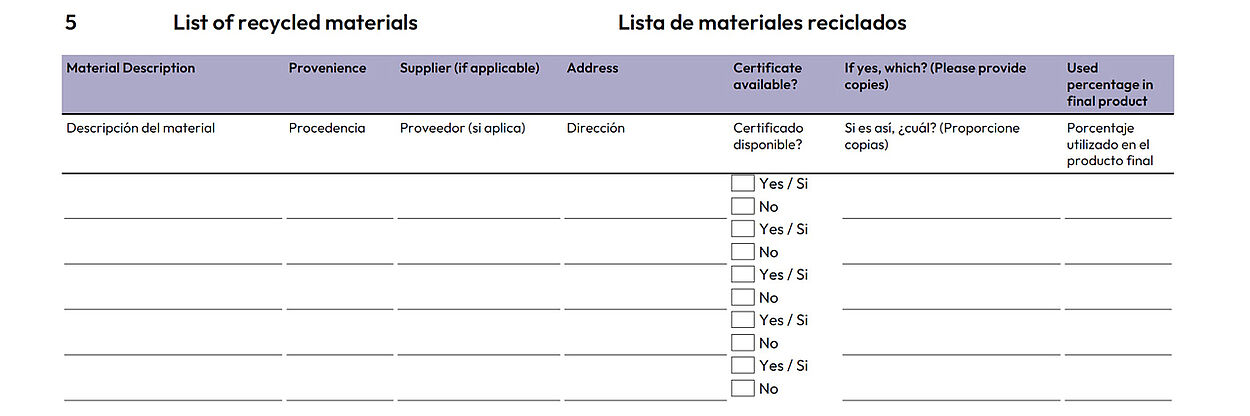 5 List of recycled materials Lista de materiales reciclados

| Material Description | Provenience | Supplier (if applicable) | Address | Certificate available? | If yes, which? (Please provide copies) | Used percentage in final product |
|---|---|---|---|---|---|---|
| Descripción del material | Procedencia | Proveedor (si aplica) | Dirección | Certificado disponible? | Si es así, ¿cuál? (Proporcione copias) | Porcentaje utilizado en el producto final |
| | | | | Yes / Si No | | |
| | | | | Yes / Si No | | |
| | | | | Yes / Si No | | |
| | | | | Yes / Si No | | |
| | | | | Yes / Si No | | |